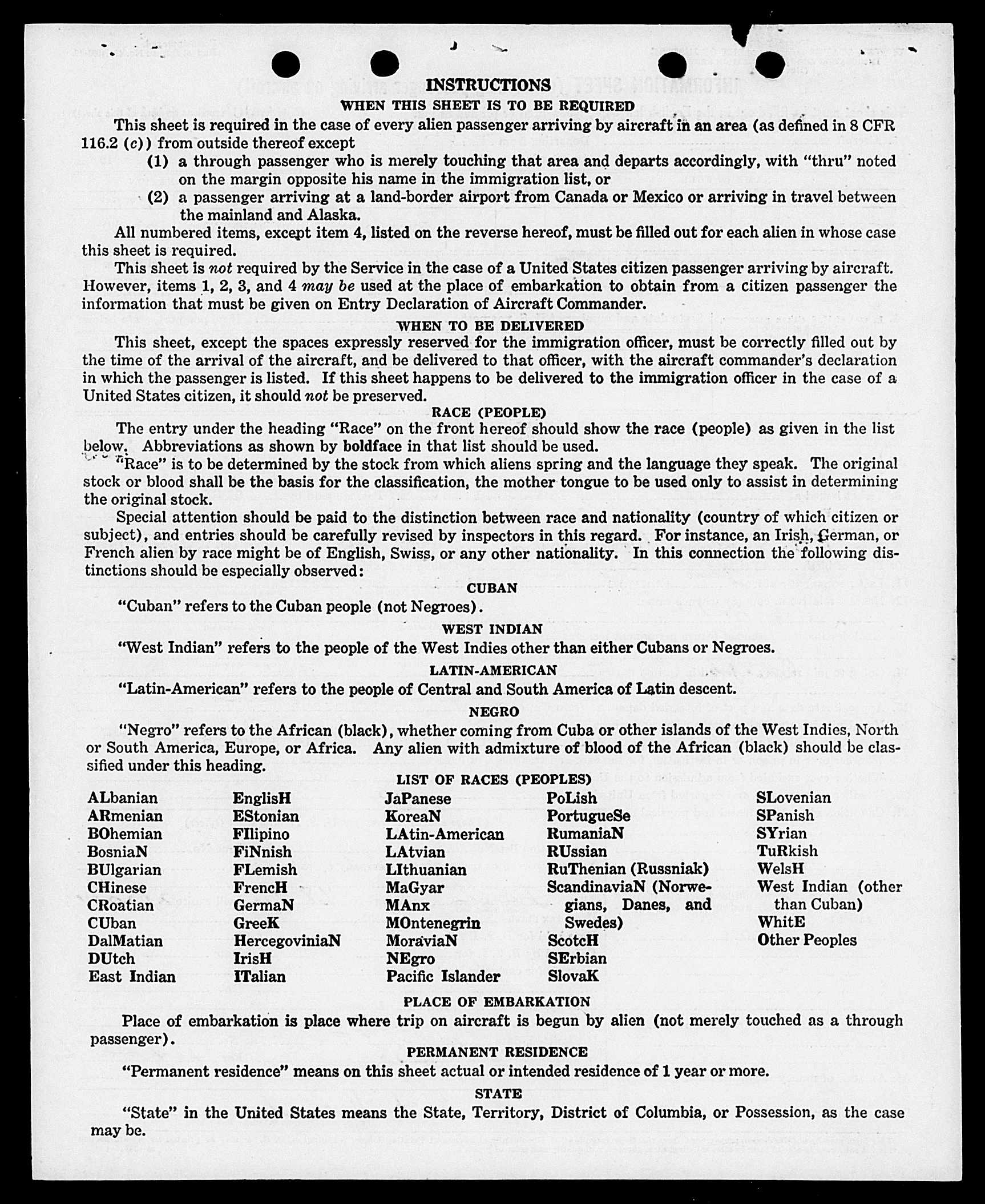 INSTRUCTIONS

WHEN THIS SHEET IS TO BE REQUIRED

This sheet is required in the case of every alien passenger arriving by aircraft in an area (as defined in 8 CFR 116.2 (c)) from outside thereof except

(1) a through passenger who is merely touching that area and departs accordingly, with "thru" noted on the margin opposite his name in the immigration list, or

(2) a passenger arriving at a land-border airport from Canada or Mexico or arriving in travel between the mainland and Alaska.

All numbered items, except item 4, listed on the reverse hereof, must be filled out for each alien in whose case this sheet is required.

This sheet is not required by the Service in the case of a United States citizen passenger arriving by aircraft. However, items 1, 2, 3, and 4 may be used at the place of embarkation to obtain from a citizen passenger the information that must be given on Entry Declaration of Aircraft Commander.

WHEN TO BE DELIVERED

This sheet, except the spaces expressly reserved for the immigration officer, must be correctly filled out by the time of the arrival of the aircraft, and be delivered to that officer, with the aircraft commander's declaration in which the passenger is listed. If this sheet happens to be delivered to the immigration officer in the case of a United States citizen, it should not be preserved.

RACE (PEOPLE)

The entry under the heading "Race" on the front hereof should show the race (people) as given in the list below. Abbreviations as shown by boldface in that list should be used.

"Race" is to be determined by the stock from which aliens spring and the language they speak. The original stock or blood shall be the basis for the classification, the mother tongue to be used only to assist in determining the original stock.

Special attention should be paid to the distinction between race and nationality (country of which citizen or subject), and entries should be carefully revised by inspectors in this regard. For instance, an Irish, German, or French alien by race might be of English, Swiss, or any other nationality. In this connection the following distinctions should be especially observed:

CUBAN

"Cuban" refers to the Cuban people (not Negroes).

WEST INDIAN

"West Indian" refers to the people of the West Indies other than either Cubans or Negroes.

LATIN-AMERICAN

"Latin-American" refers to the people of Central and South America of Latin descent.

NEGRO

"Negro" refers to the African (black), whether coming from Cuba or other islands of the West Indies, North or South America, Europe, or Africa. Any alien with admixture of blood of the African (black) should be classified under this heading.

LIST OF RACES (PEOPLES)

ALbanian
ARmenian
BOhemian
BosniaN
BUlgarian
CHinese
CRoatian
CUban
DalMatian
DUtch
East Indian

EnglisH
EStonian
FIlipino
FiNnish
FLemish
FrencH
GermaN
GreeK
HercegoviniaN
IrisH
ITalian

JaPanese
KoreaN
LAtin-American
LAtvian
LIthuanian
MaGyar
MAnx
MOntenegrin
MoraviaN
NEgro
Pacific Islander

PoLish
PortugueSe
RumaniaN
RUssian
RuThenian (Russniak)
ScandinaviaN (Norwegians, Danes, and Swedes)
ScotcH
SErbian
SlovaK

SLovenian
SPanish
SYrian
TuRkish
WelsH
West Indian (other than Cuban)
WhitE
Other Peoples

PLACE OF EMBARKATION

Place of embarkation is place where trip on aircraft is begun by alien (not merely touched as a through passenger).

PERMANENT RESIDENCE

"Permanent residence" means on this sheet actual or intended residence of 1 year or more.

STATE

"State" in the United States means the State, Territory, District of Columbia, or Possession, as the case may be.